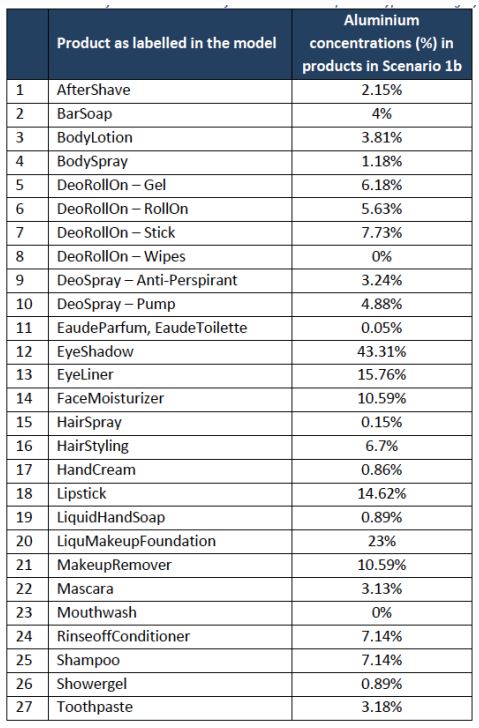 | | Product as labelled in the model | Aluminium concentrations (%) in products in Scenario 1b |
|---|---|---|
| 1 | AfterShave | 2.15% |
| 2 | BarSoap | 4% |
| 3 | BodyLotion | 3.81% |
| 4 | BodySpray | 1.18% |
| 5 | DeoRollOn – Gel | 6.18% |
| 6 | DeoRollOn – RollOn | 5.63% |
| 7 | DeoRollOn – Stick | 7.73% |
| 8 | DeoRollOn – Wipes | 0% |
| 9 | DeoSpray – Anti-Perspirant | 3.24% |
| 10 | DeoSpray – Pump | 4.88% |
| 11 | EaudeParfum, EaudeToilette | 0.05% |
| 12 | EyeShadow | 43.31% |
| 13 | EyeLiner | 15.76% |
| 14 | FaceMoisturizer | 10.59% |
| 15 | HairSpray | 0.15% |
| 16 | HairStyling | 6.7% |
| 17 | HandCream | 0.86% |
| 18 | Lipstick | 14.62% |
| 19 | LiquidHandSoap | 0.89% |
| 20 | LiquMakeupFoundation | 23% |
| 21 | MakeupRemover | 10.59% |
| 22 | Mascara | 3.13% |
| 23 | Mouthwash | 0% |
| 24 | RinseoffConditioner | 7.14% |
| 25 | Shampoo | 7.14% |
| 26 | Showergel | 0.89% |
| 27 | Toothpaste | 3.18% |